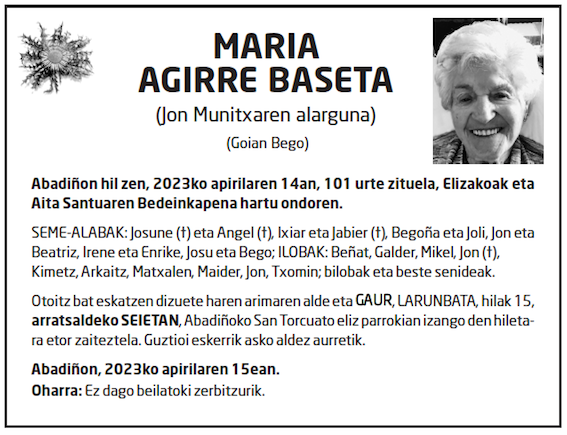 MARIA
AGIRRE BASETA
(Jon Munitxaren alarguna)
(Goian Bego)

Abadiñon hil zen, 2023ko apirilaren 14an, 101 urte zituela, Elizakoak eta Aita Santuaren Bedeinkapena hartu ondoren.

SEME-ALABAK: Josune (†) eta Angel (†), Ixiar eta Jabier (†), Begoña eta Joli, Jon eta Beatriz, Irene eta Enrike, Josu eta Bego; ILOBAK: Beñat, Galder, Mikel, Jon (†), Kimetz, Arkaitz, Matxalen, Maider, Jon, Txomin; bilobak eta beste senideak.

Otoitz bat eskatzen dizuete haren arimaren alde eta GAUR, LARUNBATA, hilak 15, arratsaldeko SEIETAN, Abadiñoko San Torcuato eliz parrokian izango den hiletara etor zaiteztela. Guztioi eskerrik asko aldez aurretik.

Abadiñon, 2023ko apirilaren 15ean.
Oharra: Ez dago beilatoki zerbitzurik.